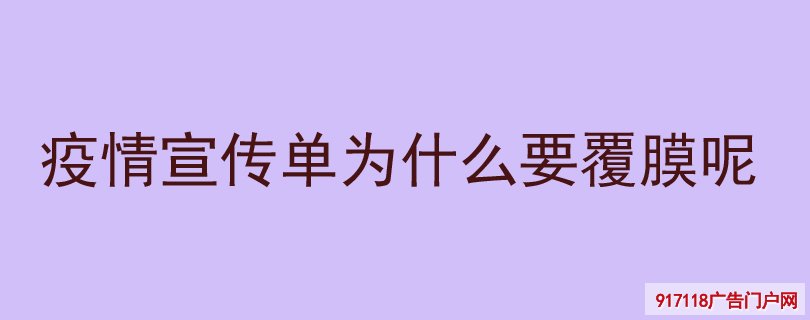 疫情宣传单为什么要覆膜呢

917118广告门户网